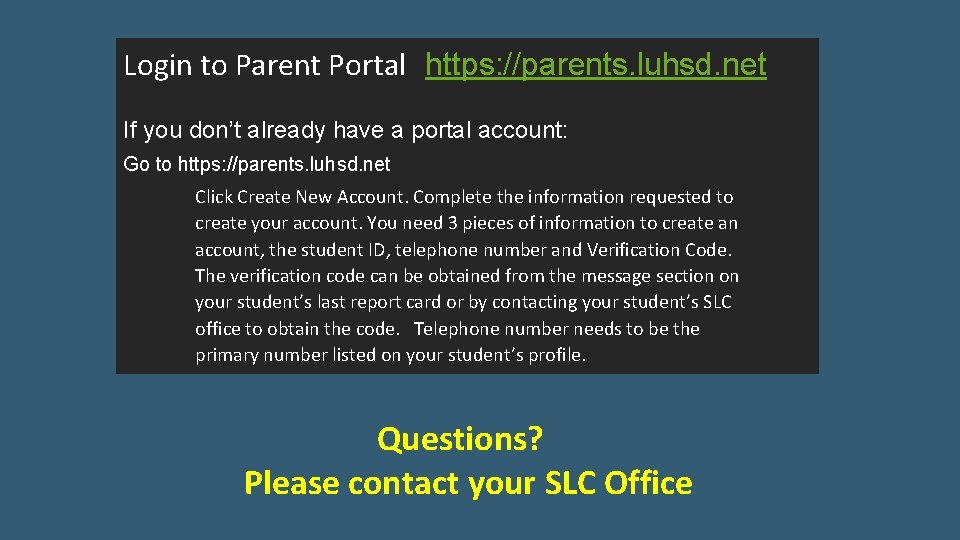 Login to Parent Portal https://parents.luhsd.net

If you don't already have a portal account:

Go to https://parents.luhsd.net

Click Create New Account. Complete the information requested to create your account. You need 3 pieces of information to create an account, the student ID, telephone number and Verification Code. The verification code can be obtained from the message section on your student's last report card or by contacting your student's SLC office to obtain the code. Telephone number needs to be the primary number listed on your student's profile.

Questions?
Please contact your SLC Office